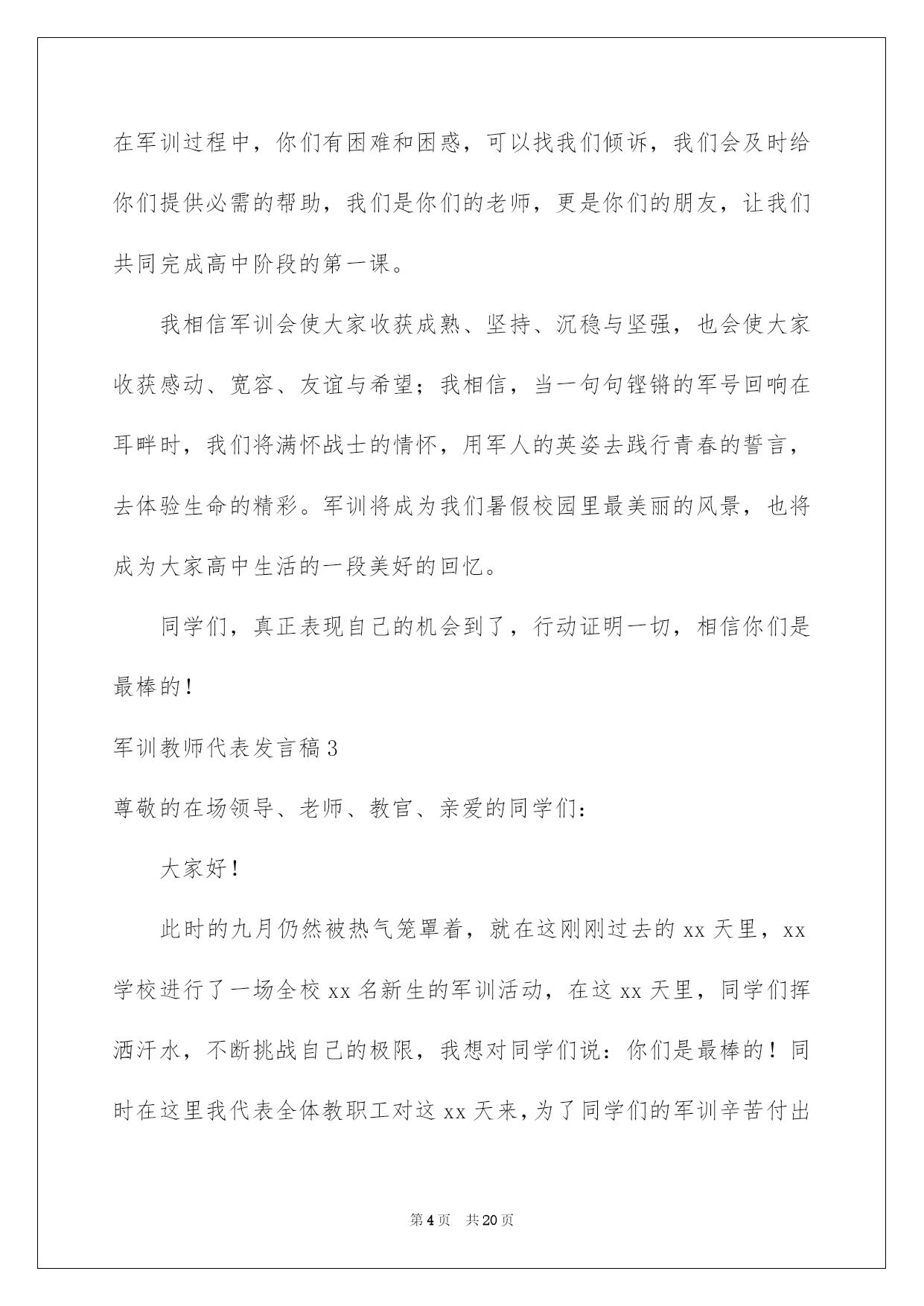 在军训过程中，你们有困难和困惑，可以找我们倾诉，我们会及时给你们提供必需的帮助，我们是你们的老师，更是你们的朋友，让我们共同完成高中阶段的第一课。

我相信军训会使大家收获成熟、坚持、沉稳与坚强，也会使大家收获感动、宽容、友谊与希望；我相信，当一句句铿锵的军号回响在耳畔时，我们将满怀战士的情怀，用军人的英姿去践行青春的誓言，去体验生命的精彩。军训将成为我们暑假校园里最美丽的风景，也将成为大家高中生活的一段美好的回忆。

同学们，真正表现自己的机会到了，行动证明一切，相信你们是最棒的！

军训教师代表发言稿3

尊敬的在场领导、老师、教官、亲爱的同学们：

大家好！

此时的九月仍然被热气笼罩着，就在这刚刚过去的xx天里，xx学校进行了一场全校xx名新生的军训活动，在这xx天里，同学们挥洒汗水，不断挑战自己的极限，我想对同学们说：你们是最棒的！同时在这里我代表全体教职工对这xx天来，为了同学们的军训辛苦付出

第4页 共20页